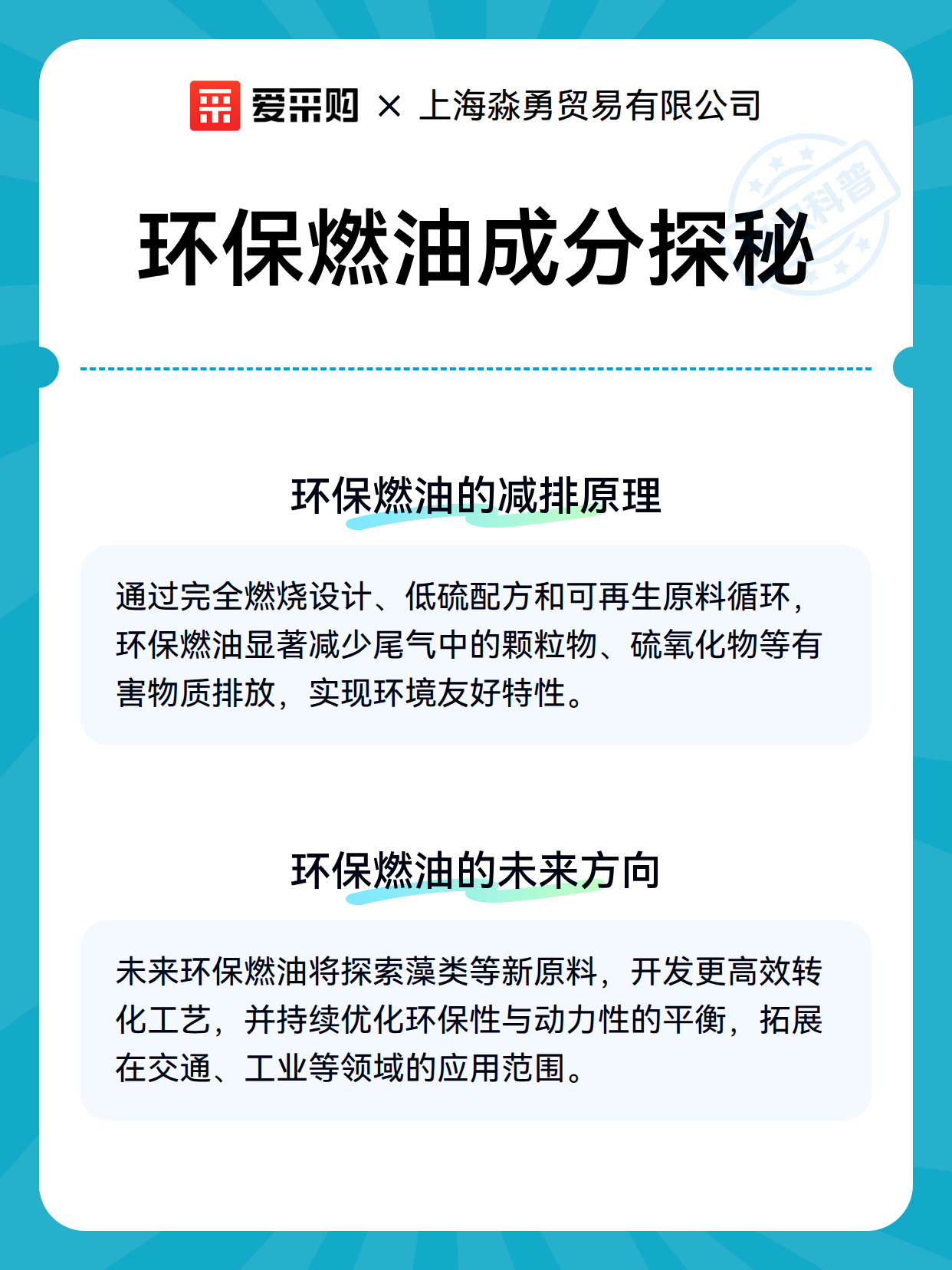 爱采购 × 上海淼勇贸易有限公司

科普

环保燃油成分探秘

环保燃油的减排原理

通过完全燃烧设计、低硫配方和可再生原料循环，环保燃油显著减少尾气中的颗粒物、硫氧化物等有害物质排放，实现环境友好特性。

环保燃油的未来方向

未来环保燃油将探索藻类等新原料，开发更高效转化工艺，并持续优化环保性与动力性的平衡，拓展在交通、工业等领域的应用范围。